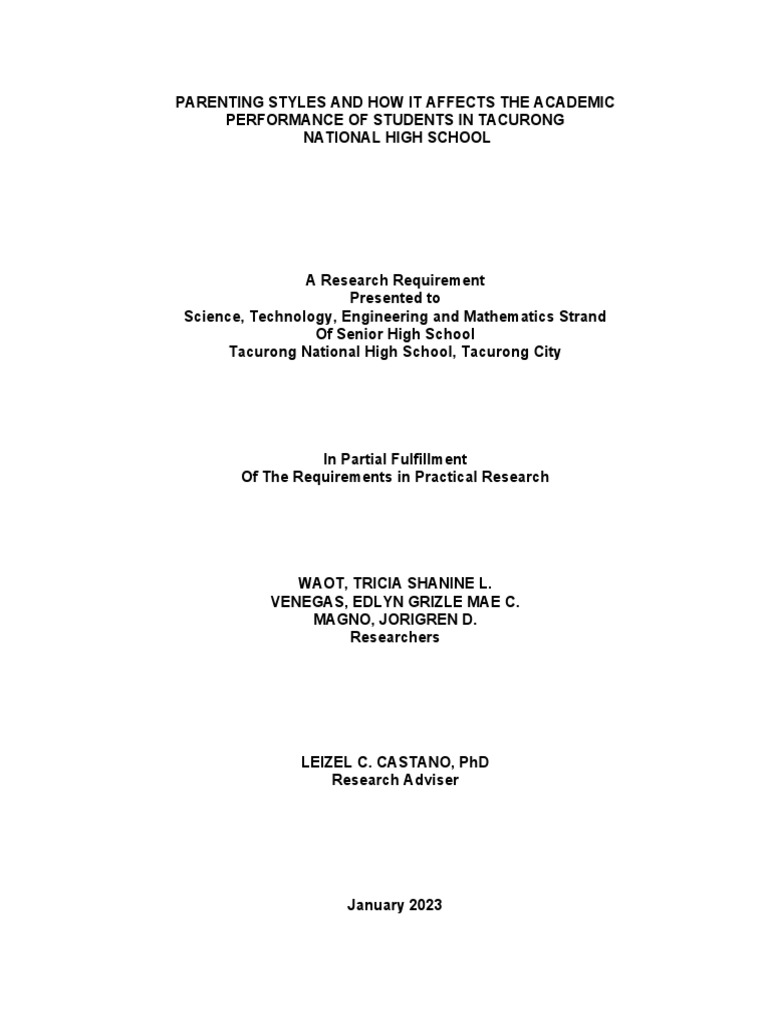 PARENTING STYLES AND HOW IT AFFECTS THE ACADEMIC PERFORMANCE OF STUDENTS IN TACURONG NATIONAL HIGH SCHOOL

A Research Requirement
Presented to
Science, Technology, Engineering and Mathematics Strand
Of Senior High School
Tacurong National High School, Tacurong City

In Partial Fulfillment
Of The Requirements in Practical Research

WAOT, TRICIA SHANINE L.
VENEGAS, EDLYN GRIZLE MAE C.
MAGNO, JORIGREN D.
Researchers

LEIZEL C. CASTANO, PhD
Research Adviser

January 2023